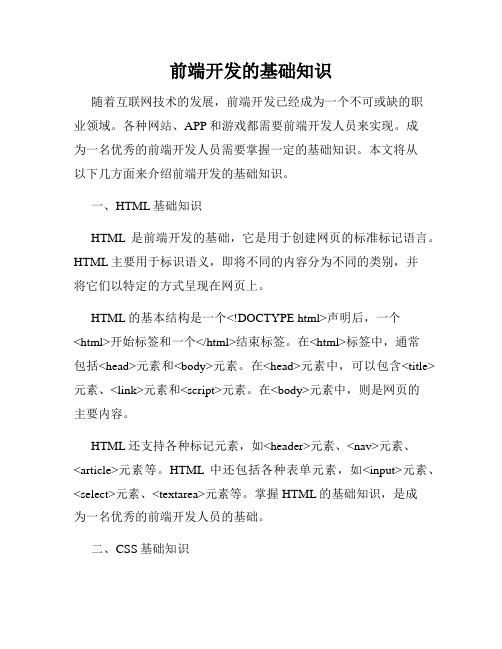 前端开发的基础知识

随着互联网技术的发展，前端开发已经成为一个不可或缺的职业领域。各种网站、APP和游戏都需要前端开发人员来实现。成为一名优秀的前端开发人员需要掌握一定的基础知识。本文将从以下几方面来介绍前端开发的基础知识。

一、HTML基础知识

HTML 是前端开发的基础，它是用于创建网页的标准标记语言。HTML主要用于标识语义，即将不同的内容分为不同的类别，并将它们以特定的方式呈现在网页上。

HTML的基本结构是一个<!DOCTYPE html>声明后，一个<html>开始标签和一个</html>结束标签。在<html>标签中，通常包括<head>元素和<body>元素。在<head>元素中，可以包含<title>元素、<link>元素和<script>元素。在<body>元素中，则是网页的主要内容。

HTML还支持各种标记元素，如<header>元素、<nav>元素、<article>元素等。HTML 中还包括各种表单元素，如<input>元素、<select>元素、<textarea>元素等。掌握HTML的基础知识，是成为一名优秀的前端开发人员的基础。

二、CSS基础知识